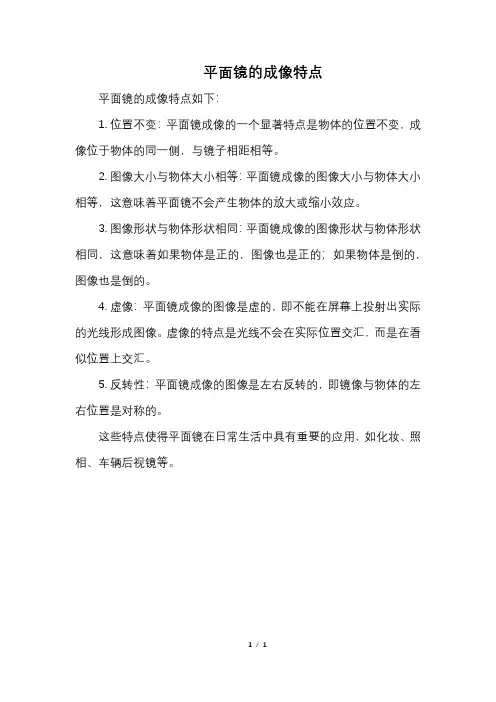 平面镜的成像特点

平面镜的成像特点如下：

1. 位置不变：平面镜成像的一个显著特点是物体的位置不变，成像位于物体的同一侧，与镜子相距相等。

2. 图像大小与物体大小相等：平面镜成像的图像大小与物体大小相等，这意味着平面镜不会产生物体的放大或缩小效应。

3. 图像形状与物体形状相同：平面镜成像的图像形状与物体形状相同，这意味着如果物体是正的，图像也是正的；如果物体是倒的，图像也是倒的。

4. 虚像：平面镜成像的图像是虚的，即不能在屏幕上投射出实际的光线形成图像。虚像的特点是光线不会在实际位置交汇，而是在看似位置上交汇。

5. 反转性：平面镜成像的图像是左右反转的，即镜像与物体的左右位置是对称的。

这些特点使得平面镜在日常生活中具有重要的应用，如化妆、照相、车辆后视镜等。

1 / 1